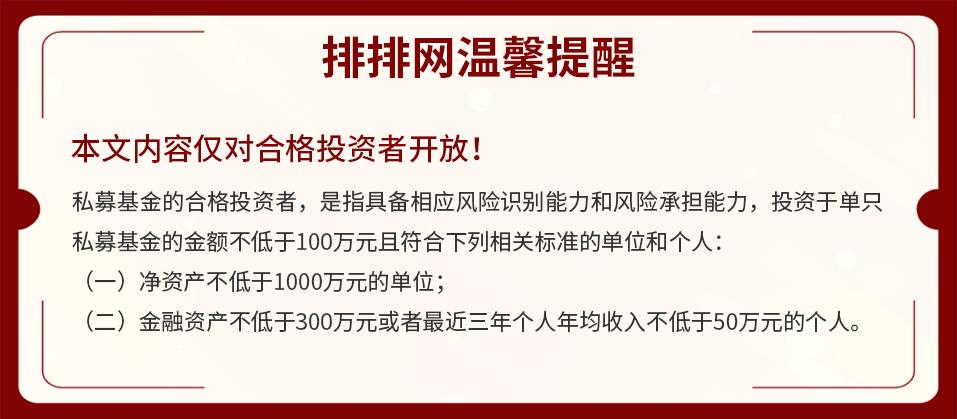 排排网温馨提醒

本文内容仅对合格投资者开放！

私募基金的合格投资者，是指具备相应风险识别能力和风险承担能力，投资于单只私募基金的金额不低于100万元且符合下列相关标准的单位和个人：

（一）净资产不低于1000万元的单位；

（二）金融资产不低于300万元或者最近三年个人年均收入不低于50万元的个人。